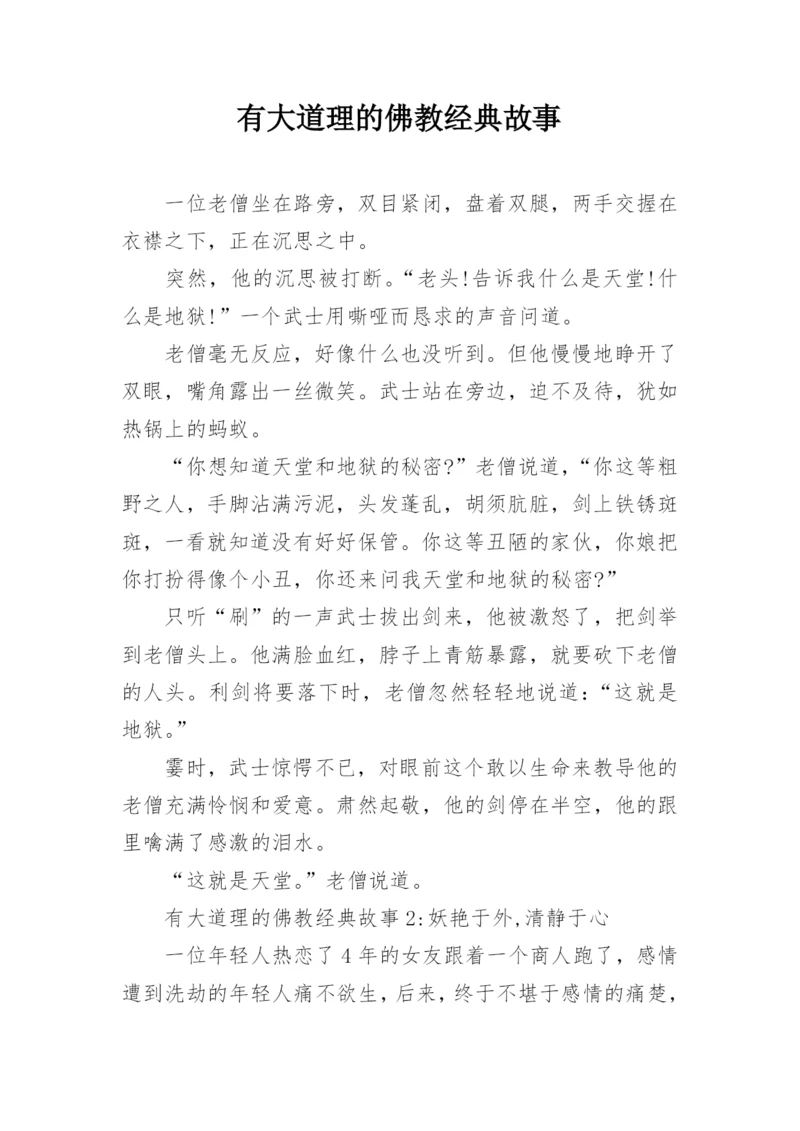 有大道理的佛教经典故事

一位老僧坐在路旁，双目紧闭，盘着双腿，两手交握在衣襟之下，正在沉思之中。

突然，他的沉思被打断。“老头!告诉我什么是天堂!什么是地狱!”一个武士用嘶哑而恳求的声音问道。

老僧毫无反应，好像什么也没听到。但他慢慢地睁开了双眼，嘴角露出一丝微笑。武士站在旁边，迫不及待，犹如热锅上的蚂蚁。

“你想知道天堂和地狱的秘密?”老僧说道，“你这等粗野之人，手脚沾满污泥，头发蓬乱，胡须肮脏，剑上铁锈斑斑，一看就知道没有好好保管。你这等丑陋的家伙，你娘把你打扮得像个小丑，你还来问我天堂和地狱的秘密?”

只听“刷”的一声武士拔出剑来，他被激怒了，把剑举到老僧头上。他满脸血红，脖子上青筋暴露，就要砍下老僧的人头。利剑将要落下时，老僧忽然轻轻地说道：“这就是地狱。”

霎时，武士惊愕不已，对眼前这个敢以生命来教导他的老僧充满怜悯和爱意。肃然起敬，他的剑停在半空，他的跟里噙满了感激的泪水。

“这就是天堂。”老僧说道。

有大道理的佛教经典故事2:妖艳于外,清静于心

一位年轻人热恋了4年的女友跟着一个商人跑了，感情遭到洗劫的年轻人痛不欲生，后来，终于不堪于感情的痛楚，